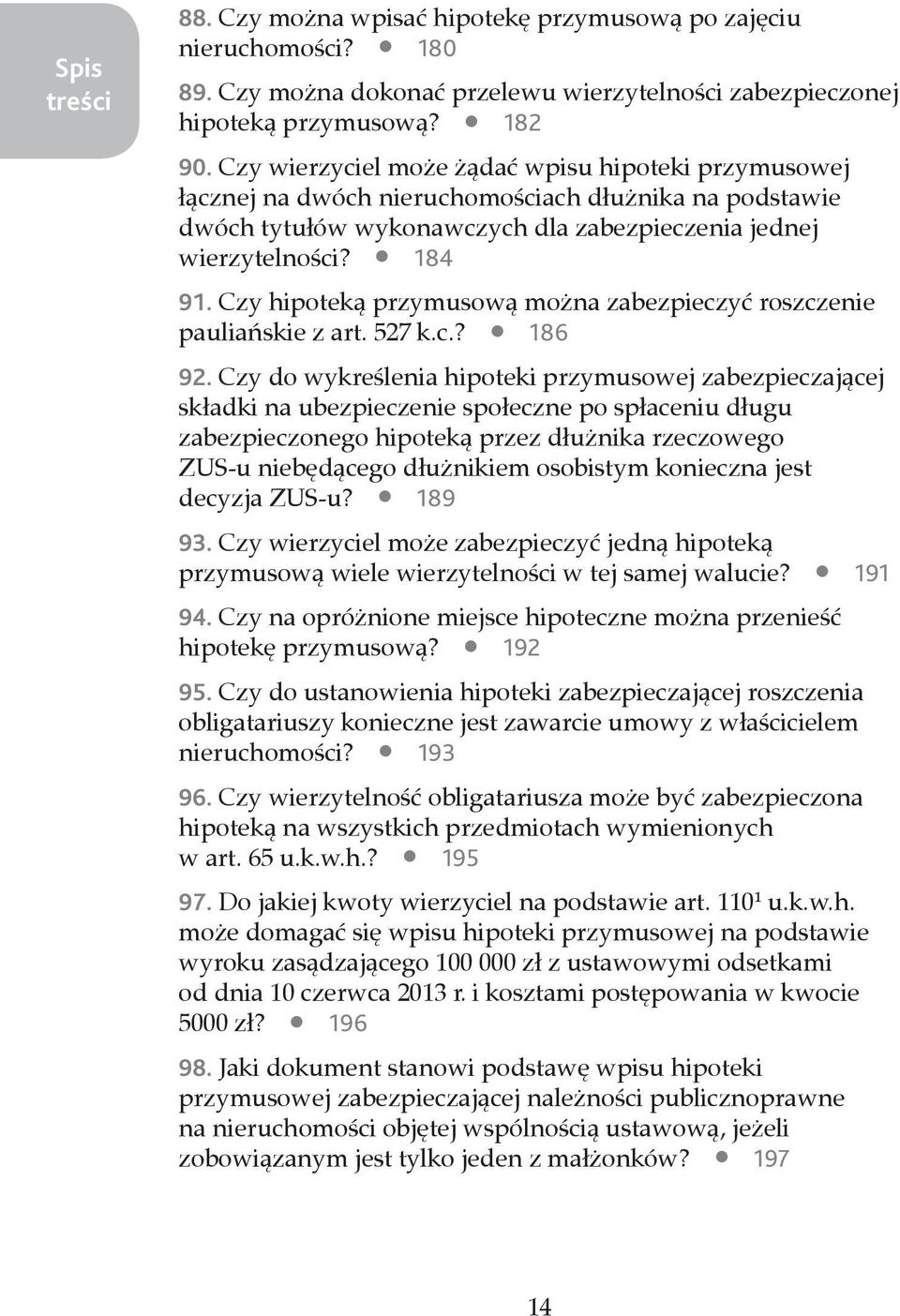 Spis treści

88. Czy można wpisać hipotekę przymusową po zajęciu nieruchomości? • 180

89. Czy można dokonać przelewu wierzytelności zabezpieczonej hipoteką przymusową? • 182

90. Czy wierzyciel może żądać wpisu hipoteki przymusowej łącznej na dwóch nieruchomościach dłużnika na podstawie dwóch tytułów wykonawczych dla zabezpieczenia jednej wierzytelności? • 184

91. Czy hipoteką przymusową można zabezpieczyć roszczenie pauliańskie z art. 527 k.c.? • 186

92. Czy do wykreślenia hipoteki przymusowej zabezpieczającej składki na ubezpieczenie społeczne po spłaceniu długu zabezpieczonego hipoteką przez dłużnika rzeczowego ZUS-u niebędącego dłużnikiem osobistym konieczna jest decyzja ZUS-u? • 189

93. Czy wierzyciel może zabezpieczyć jedną hipoteką przymusową wiele wierzytelności w tej samej walucie? • 191

94. Czy na opróżnione miejsce hipoteczne można przenieść hipotekę przymusową? • 192

95. Czy do ustanowienia hipoteki zabezpieczającej roszczenia obligatariuszy konieczne jest zawarcie umowy z właścicielem nieruchomości? • 193

96. Czy wierzytelność obligatariusza może być zabezpieczona hipoteką na wszystkich przedmiotach wymienionych w art. 65 u.k.w.h.? • 195

97. Do jakiej kwoty wierzyciel na podstawie art. $110^1$ u.k.w.h. może domagać się wpisu hipoteki przymusowej na podstawie wyroku zasądzającego 100 000 zł z ustawowymi odsetkami od dnia 10 czerwca 2013 r. i kosztami postępowania w kwocie 5000 zł? • 196

98. Jaki dokument stanowi podstawę wpisu hipoteki przymusowej zabezpieczającej należności publicznoprawne na nieruchomości objętej wspólnością ustawową, jeżeli zobowiązanym jest tylko jeden z małżonków? • 197

14